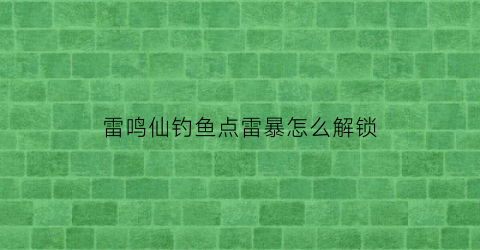 雷鸣仙钓鱼点雷暴怎么解锁